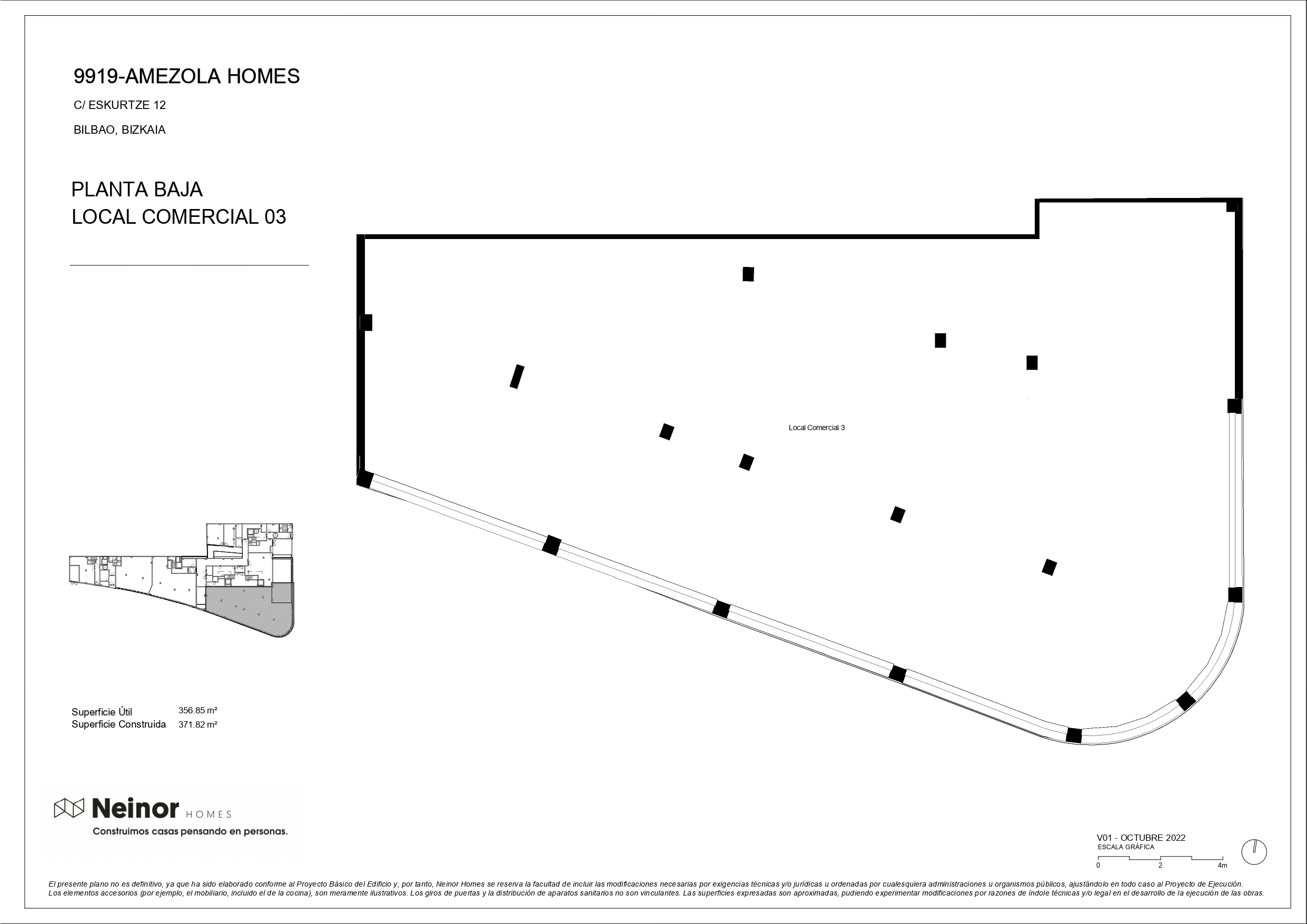 9919-AMEZOLA HOMES

C/ ESKURTZE 12

BILBAO, BIZKAIA

PLANTA BAJA
LOCAL COMERCIAL 03

Local Comercial 3

Superficie Útil 356.85 m²
Superficie Construida 371.82 m²

Neinor HOMES
Construimos casas pensando en personas.

V01 - OCTUBRE 2022
ESCALA GRÁFICA
0 2 4m

El presente plano no es definitivo, ya que ha sido elaborado conforme al Proyecto Básico del Edificio y, por tanto, Neinor Homes se reserva la facultad de incluir las modificaciones necesarias por exigencias técnicas y/o jurídicas u ordenadas por cualesquiera administraciones u organismos públicos, ajustándolo en todo caso al Proyecto de Ejecución.
Los elementos accesorios (por ejemplo, el mobiliario, incluido el de la cocina), son meramente ilustrativos. Los giros de puertas y la distribución de aparatos sanitarios no son vinculantes. Las superficies expresadas son aproximadas, pudiendo experimentar modificaciones por razones de índole técnicas y/o legal en el desarrollo de la ejecución de las obras.